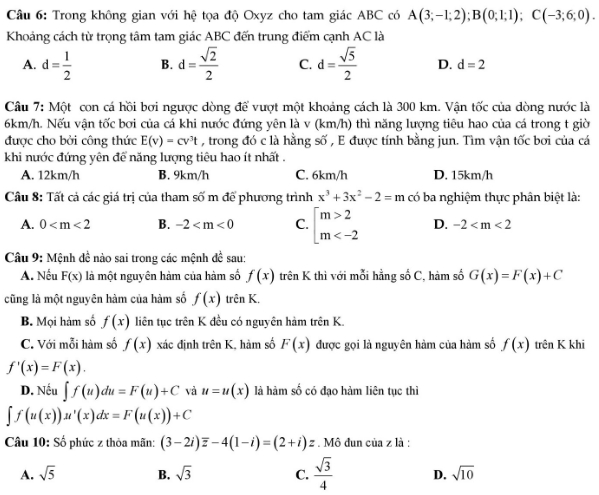 **Câu 6:** Trong không gian với hệ tọa độ Oxyz cho tam giác ABC có $A(3;-1;2); B(0;1;1); C(-3;6;0)$. Khoảng cách từ trọng tâm tam giác ABC đến trung điểm cạnh AC là

**A.** $d=\frac{1}{2}$ **B.** $d=\frac{\sqrt{2}}{2}$ **C.** $d=\frac{\sqrt{5}}{2}$ **D.** $d=2$

**Câu 7:** Một con cá hồi bơi ngược dòng để vượt một khoảng cách là 300 km. Vận tốc của dòng nước là 6km/h. Nếu vận tốc bơi của cá khi nước đứng yên là v (km/h) thì năng lượng tiêu hao của cá trong t giờ được cho bởi công thức $E(v) = cv^3t$ , trong đó c là hằng số , E được tính bằng jun. Tìm vận tốc bơi của cá khi nước đứng yên để năng lượng tiêu hao ít nhất .

**A.** 12km/h **B.** 9km/h **C.** 6km/h **D.** 15km/h

**Câu 8:** Tất cả các giá trị của tham số m để phương trình $x^3+3x^2-2=m$ có ba nghiệm thực phân biệt là:

**A.** $0<m<2$ **B.** $-2<m<0$ **C.** $\left[\begin{array}{l} m>2 \\ m<-2 \end{array}\right.$ **D.** $-2<m<2$

**Câu 9:** Mệnh đề nào sai trong các mệnh đề sau:

**A.** Nếu F(x) là một nguyên hàm của hàm số $f(x)$ trên K thì với mỗi hằng số C, hàm số $G(x)=F(x)+C$ cũng là một nguyên hàm của hàm số $f(x)$ trên K.

**B.** Mọi hàm số $f(x)$ liên tục trên K đều có nguyên hàm trên K.

**C.** Với mỗi hàm số $f(x)$ xác định trên K, hàm số $F(x)$ được gọi là nguyên hàm của hàm số $f(x)$ trên K khi $f'(x)=F(x)$.

**D.** Nếu $\int f(u)du=F(u)+C$ và $u=u(x)$ là hàm số có đạo hàm liên tục thì $\int f(u(x))u'(x)dx=F(u(x))+C$

**Câu 10:** Số phức z thỏa mãn: $(3-2i)\overline{z}-4(1-i)=(2+i)z$ . Mô đun của z là :

**A.** $\sqrt{5}$ **B.** $\sqrt{3}$ **C.** $\frac{\sqrt{3}}{4}$ **D.** $\sqrt{10}$